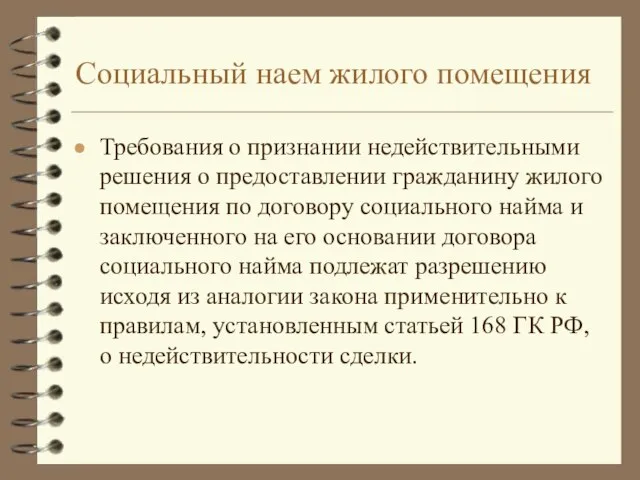 Социальный наем жилого помещения

Требования о признании недействительными решения о предоставлении гражданину жилого помещения по договору социального найма и заключенного на его основании договора социального найма подлежат разрешению исходя из аналогии закона применительно к правилам, установленным статьей 168 ГК РФ, о недействительности сделки.